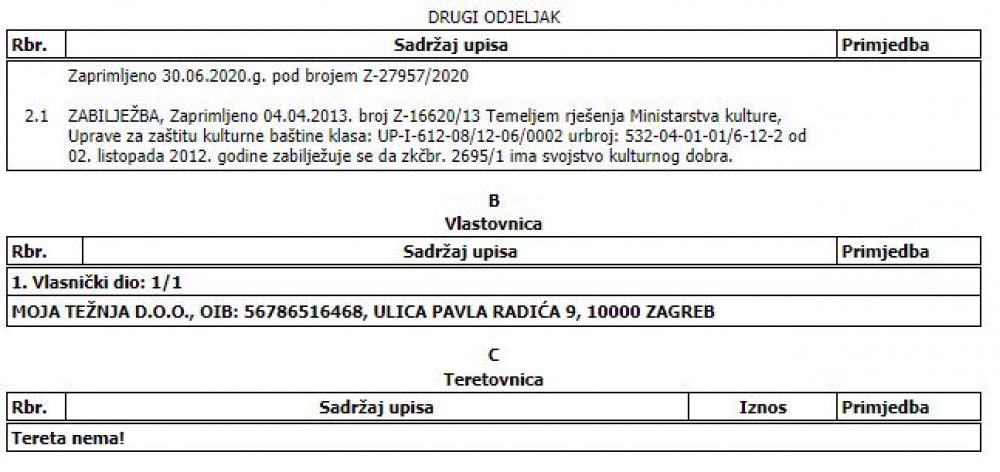 DRUGI ODJELJAK

| Rbr. | Sadržaj upisa | Primjedba |
|---|---|---|
| | Zaprimljeno 30.06.2020.g. pod brojem Z-27957/2020 | |
| 2.1 | ZABILJEŽBA, Zaprimljeno 04.04.2013. broj Z-16620/13 Temeljem rješenja Ministarstva kulture, Uprave za zaštitu kulturne baštine klasa: UP-I-612-08/12-06/0002 urbroj: 532-04-01-01/6-12-2 od 02. listopada 2012. godine zabilježuje se da zkčbr. 2695/1 ima svojstvo kulturnog dobra. | |

B
Vlastovnica

| Rbr. | Sadržaj upisa | Primjedba |
|---|---|---|
| 1. Vlasnički dio: 1/1 | | |
| MOJA TEŽNJA D.O.O., OIB: 56786516468, ULICA PAVLA RADIĆA 9, 10000 ZAGREB | | |

C
Teretovnica

| Rbr. | Sadržaj upisa | Iznos | Primjedba |
|---|---|---|---|
| Tereta nema! | | | |